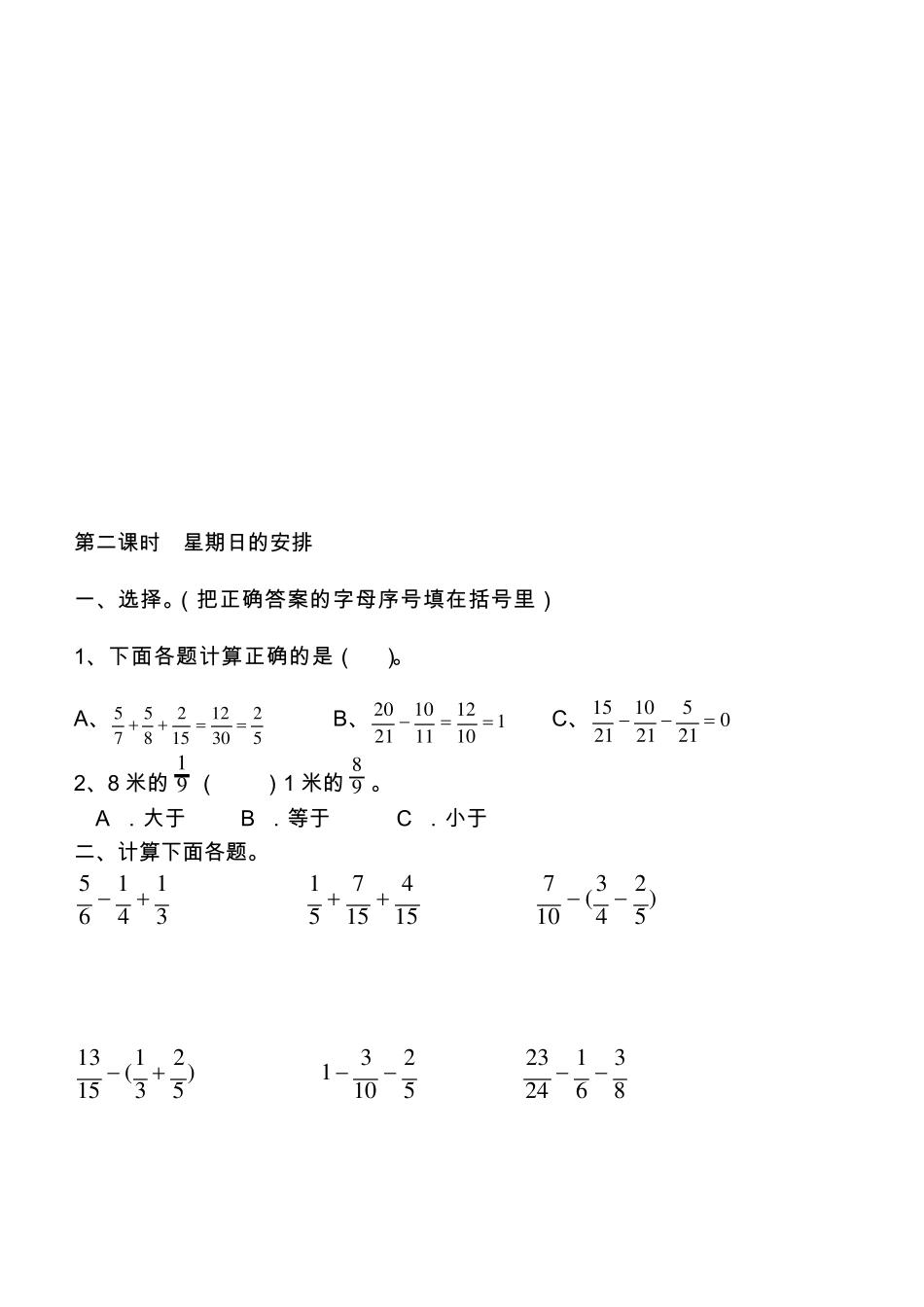 第二课时　星期日的安排

一、选择。(把正确答案的字母序号填在括号里)

1、下面各题计算正确的是(　　)。

A、$\frac{5}{7}+\frac{5}{8}+\frac{2}{15}=\frac{12}{30}=\frac{2}{5}$　　B、$\frac{20}{21}-\frac{10}{11}=\frac{12}{10}=1$　　C、$\frac{15}{21}-\frac{10}{21}-\frac{5}{21}=0$

2、8 米的 $\frac{1}{9}$ (　　) 1 米的 $\frac{8}{9}$ 。

A ．大于　　B ．等于　　C ．小于

二、计算下面各题。

$\frac{5}{6}-\frac{1}{4}+\frac{1}{3}$　　$\frac{1}{5}+\frac{7}{15}+\frac{4}{15}$　　$\frac{7}{10}-(\frac{3}{4}-\frac{2}{5})$

$\frac{13}{15}-(\frac{1}{3}+\frac{2}{5})$　　$1-\frac{3}{10}-\frac{2}{5}$　　$\frac{23}{24}-\frac{1}{6}-\frac{3}{8}$